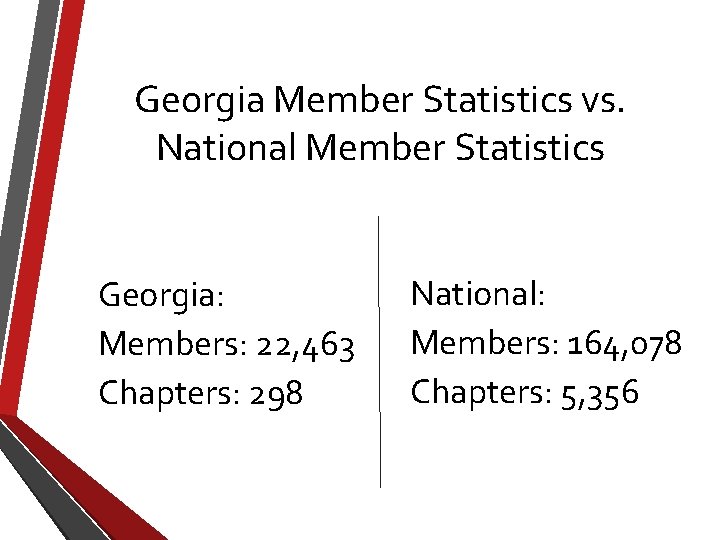 Georgia Member Statistics vs. National Member Statistics

Georgia:
Members: 22,463
Chapters: 298

National:
Members: 164,078
Chapters: 5,356